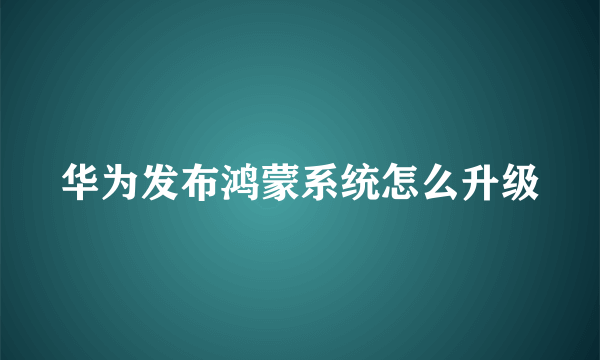 华为发布鸿蒙系统怎么升级